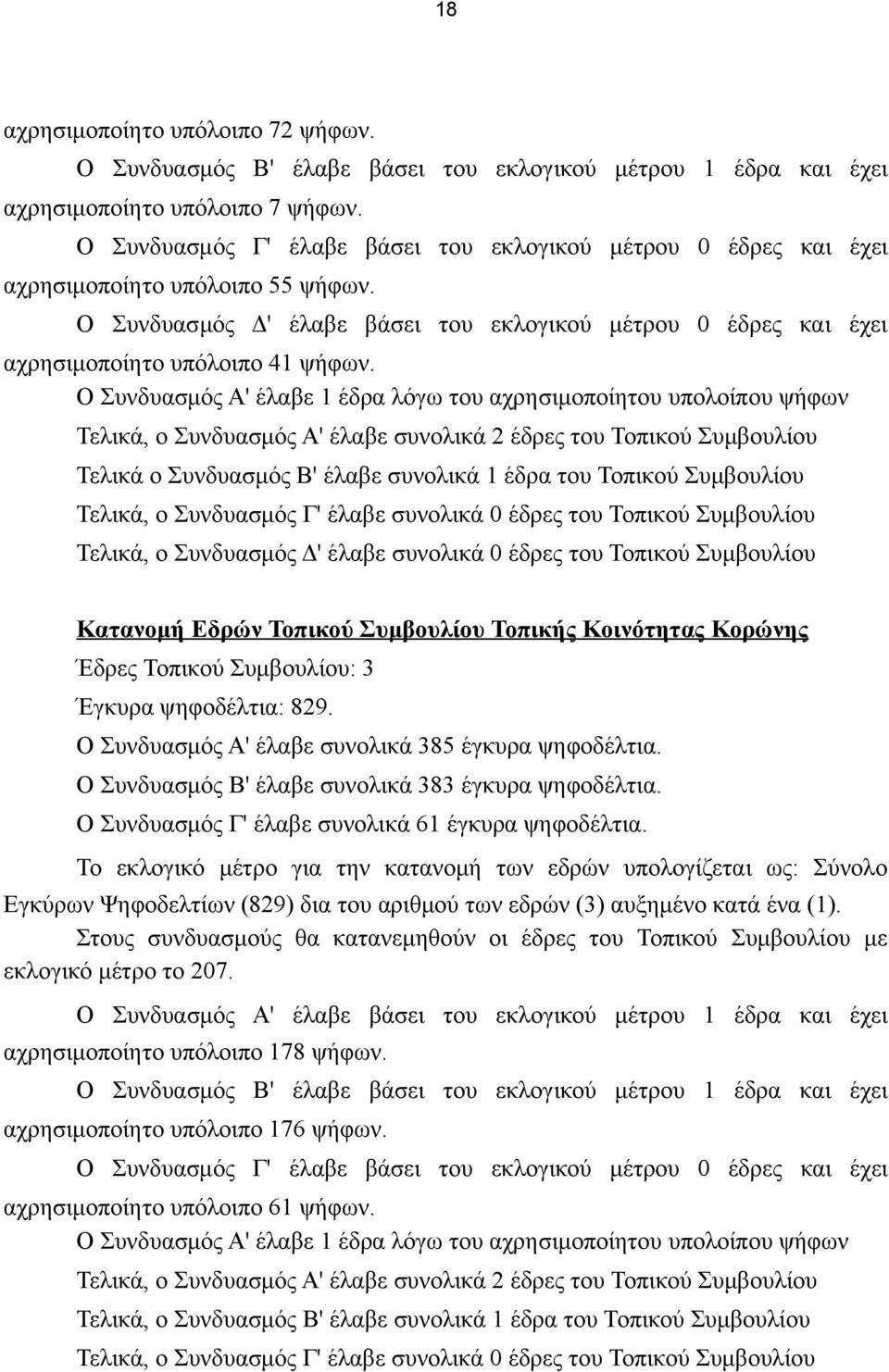 18

αχρησιμοποίητο υπόλοιπο 72 ψήφων.

Ο Συνδυασμός Β' έλαβε βάσει του εκλογικού μέτρου 1 έδρα και έχει αχρησιμοποίητο υπόλοιπο 7 ψήφων.

Ο Συνδυασμός Γ' έλαβε βάσει του εκλογικού μέτρου 0 έδρες και έχει αχρησιμοποίητο υπόλοιπο 55 ψήφων.

Ο Συνδυασμός Δ' έλαβε βάσει του εκλογικού μέτρου 0 έδρες και έχει αχρησιμοποίητο υπόλοιπο 41 ψήφων.

Ο Συνδυασμός Α' έλαβε 1 έδρα λόγω του αχρησιμοποίητου υπολοίπου ψήφων

Τελικά, ο Συνδυασμός Α' έλαβε συνολικά 2 έδρες του Τοπικού Συμβουλίου

Τελικά ο Συνδυασμός Β' έλαβε συνολικά 1 έδρα του Τοπικού Συμβουλίου

Τελικά, ο Συνδυασμός Γ' έλαβε συνολικά 0 έδρες του Τοπικού Συμβουλίου

Τελικά, ο Συνδυασμός Δ' έλαβε συνολικά 0 έδρες του Τοπικού Συμβουλίου

Κατανομή Εδρών Τοπικού Συμβουλίου Τοπικής Κοινότητας Κορώνης

Έδρες Τοπικού Συμβουλίου: 3

Έγκυρα ψηφοδέλτια: 829.

Ο Συνδυασμός Α' έλαβε συνολικά 385 έγκυρα ψηφοδέλτια.

Ο Συνδυασμός Β' έλαβε συνολικά 383 έγκυρα ψηφοδέλτια.

Ο Συνδυασμός Γ' έλαβε συνολικά 61 έγκυρα ψηφοδέλτια.

Το εκλογικό μέτρο για την κατανομή των εδρών υπολογίζεται ως: Σύνολο Εγκύρων Ψηφοδελτίων (829) δια του αριθμού των εδρών (3) αυξημένο κατά ένα (1).

Στους συνδυασμούς θα κατανεμηθούν οι έδρες του Τοπικού Συμβουλίου με εκλογικό μέτρο το 207.

Ο Συνδυασμός Α' έλαβε βάσει του εκλογικού μέτρου 1 έδρα και έχει αχρησιμοποίητο υπόλοιπο 178 ψήφων.

Ο Συνδυασμός Β' έλαβε βάσει του εκλογικού μέτρου 1 έδρα και έχει αχρησιμοποίητο υπόλοιπο 176 ψήφων.

Ο Συνδυασμός Γ' έλαβε βάσει του εκλογικού μέτρου 0 έδρες και έχει αχρησιμοποίητο υπόλοιπο 61 ψήφων.

Ο Συνδυασμός Α' έλαβε 1 έδρα λόγω του αχρησιμοποίητου υπολοίπου ψήφων

Τελικά, ο Συνδυασμός Α' έλαβε συνολικά 2 έδρες του Τοπικού Συμβουλίου

Τελικά, ο Συνδυασμός Β' έλαβε συνολικά 1 έδρα του Τοπικού Συμβουλίου

Τελικά, ο Συνδυασμός Γ' έλαβε συνολικά 0 έδρες του Τοπικού Συμβουλίου